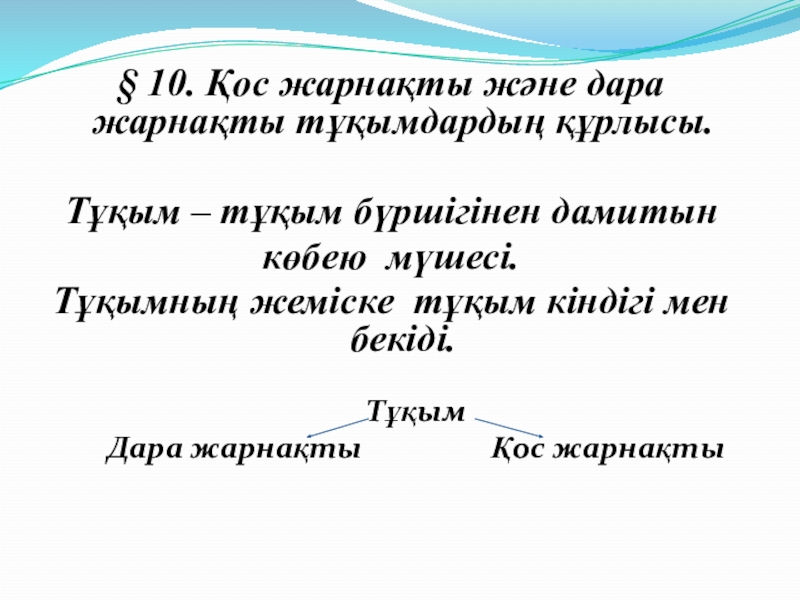 § 10. Қос жарнақты және дара жарнақты тұқымдардың құрлысы.

Тұқым – тұқым бүршігінен дамитын көбею мүшесі.

Тұқымның жеміске тұқым кіндігі мен бекіді.

Тұқым

Дара жарнақты

Қос жарнақты